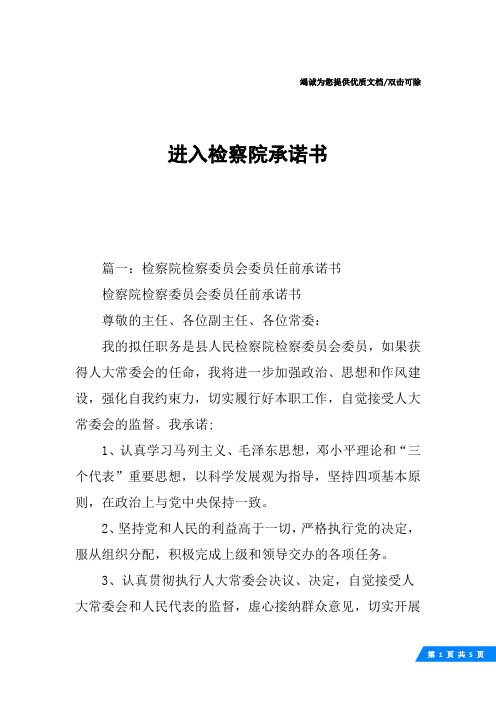 竭诚为您提供优质文档/双击可除

进入检察院承诺书

篇一：检察院检察委员会委员任前承诺书

检察院检察委员会委员任前承诺书

尊敬的主任、各位副主任、各位常委：

我的拟任职务是县人民检察院检察委员会委员，如果获得人大常委会的任命，我将进一步加强政治、思想和作风建设，强化自我约束力，切实履行好本职工作，自觉接受人大常委会的监督。我承诺：

1、认真学习马列主义、毛泽东思想，邓小平理论和“三个代表”重要思想，以科学发展观为指导，坚持四项基本原则，在政治上与党中央保持一致。

2、坚持党和人民的利益高于一切，严格执行党的决定，服从组织分配，积极完成上级和领导交办的各项任务。

3、认真贯彻执行人大常委会决议、决定，自觉接受人大常委会和人民代表的监督，虚心接纳群众意见，切实开展

第 1 页 共 5 页